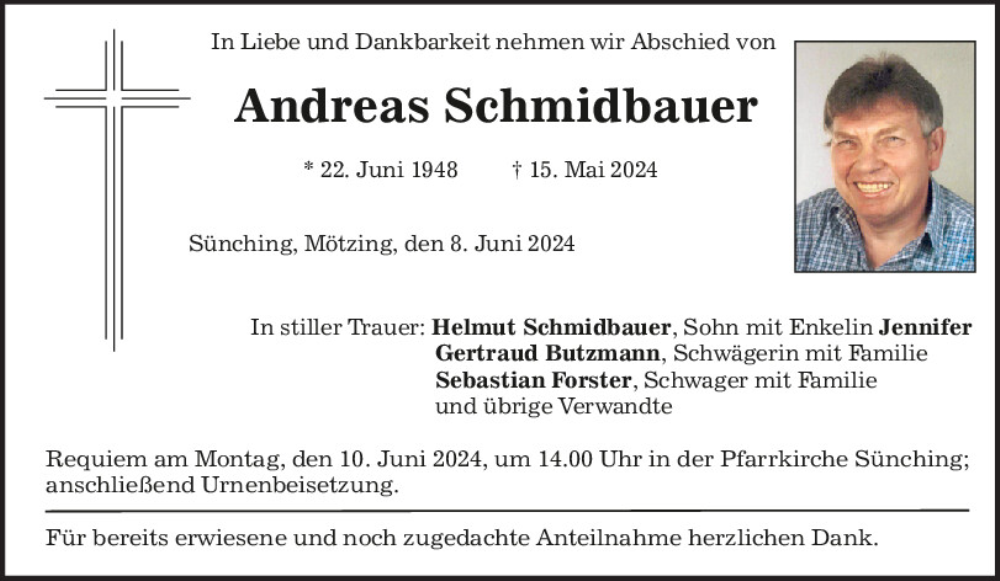 In Liebe und Dankbarkeit nehmen wir Abschied von

Andreas Schmidbauer

* 22. Juni 1948 † 15. Mai 2024

Sünching, Mötzing, den 8. Juni 2024

In stiller Trauer: Helmut Schmidbauer, Sohn mit Enkelin Jennifer
Gertraud Butzmann, Schwägerin mit Familie
Sebastian Forster, Schwager mit Familie
und übrige Verwandte

Requiem am Montag, den 10. Juni 2024, um 14.00 Uhr in der Pfarrkirche Sünching; anschließend Urnenbeisetzung.

Für bereits erwiesene und noch zugedachte Anteilnahme herzlichen Dank.